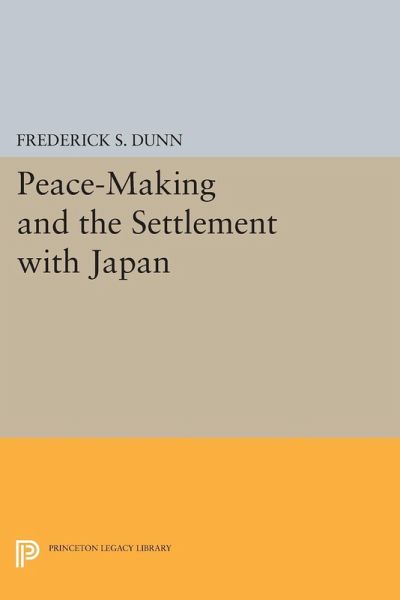 FREDERICK S. DUNN

Peace-Making and the Settlement with Japan

PRINCETON LEGACY LIBRARY